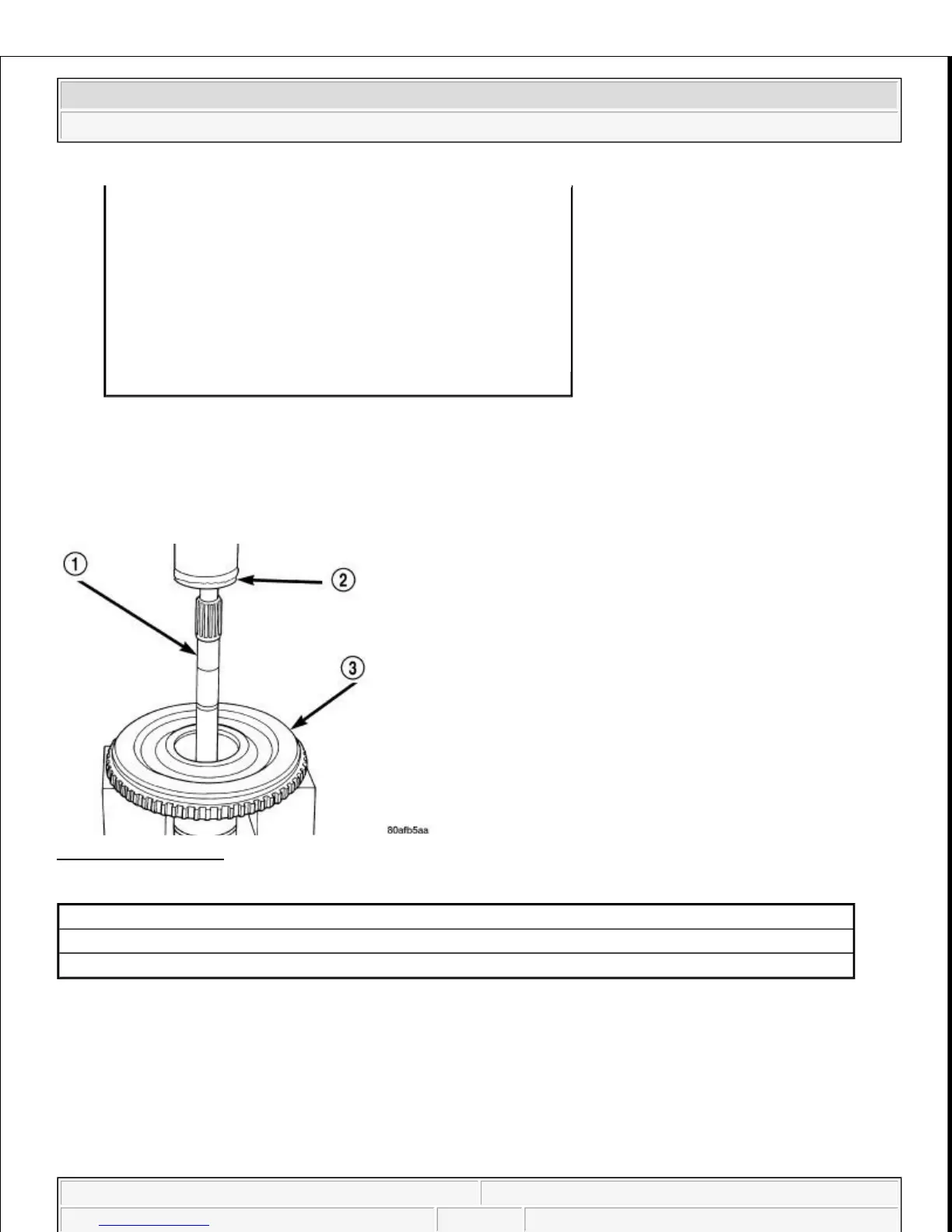 1

2

3

80afb5aa